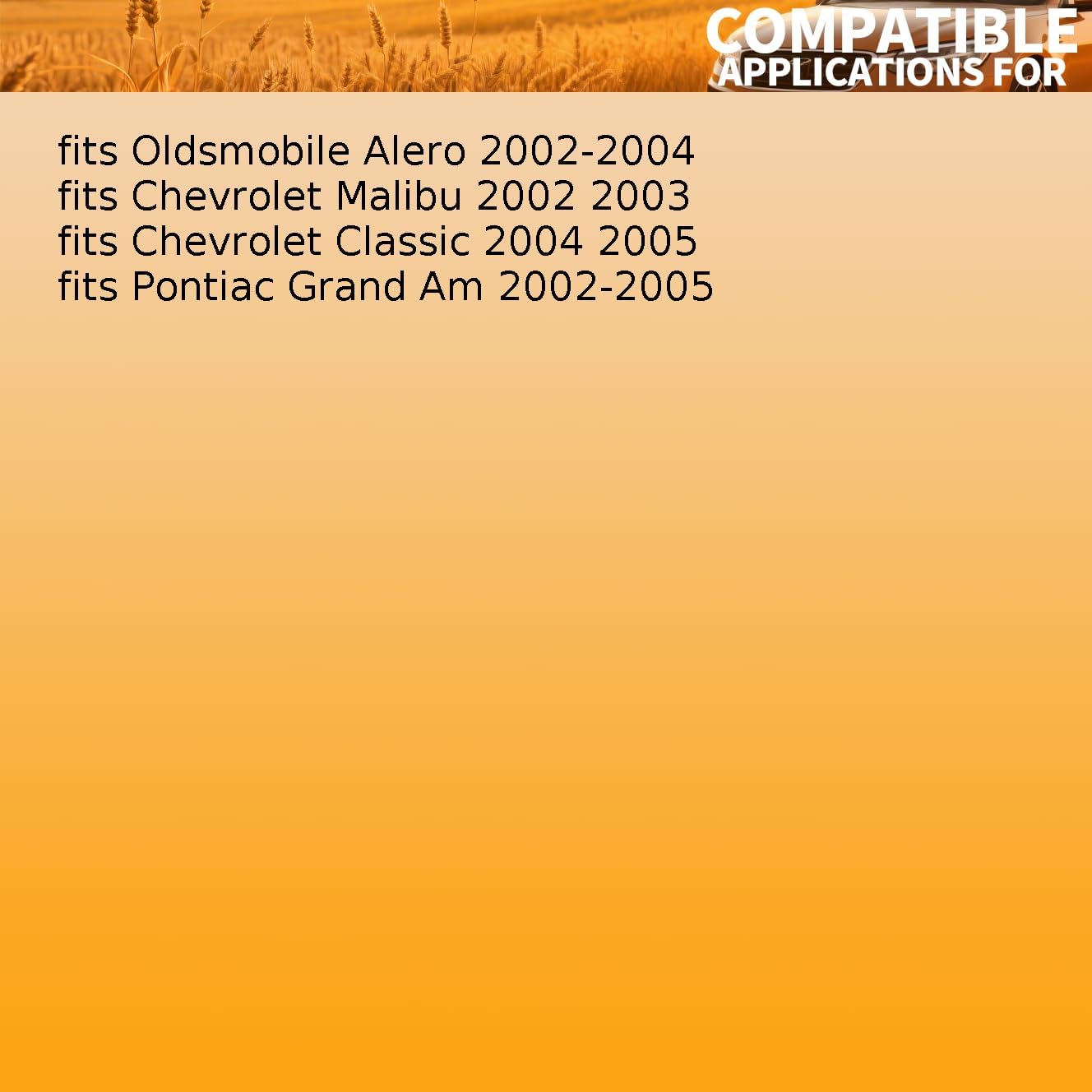 COMPATIBLE
APPLICATIONS FOR

fits Oldsmobile Alero 2002-2004
fits Chevrolet Malibu 2002 2003
fits Chevrolet Classic 2004 2005
fits Pontiac Grand Am 2002-2005